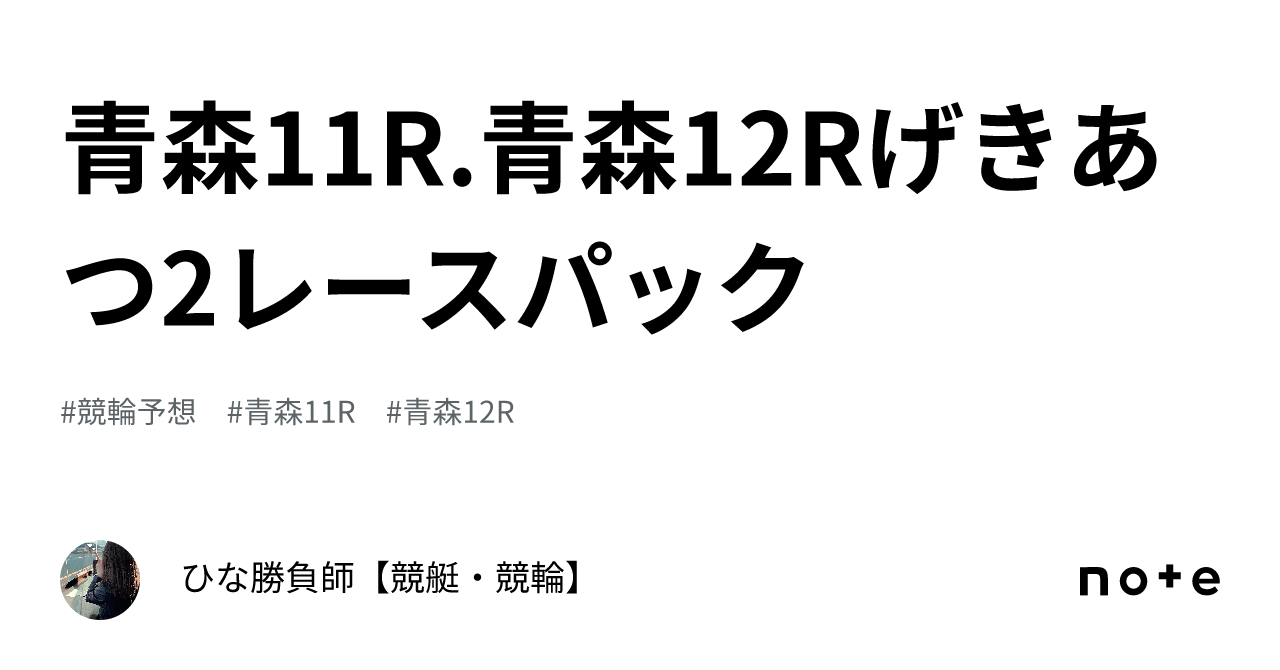 青森11R.青森12Rげきあつ2レースパック

#競輪予想　#青森11R　#青森12R

ひな勝負師【競艇・競輪】

note